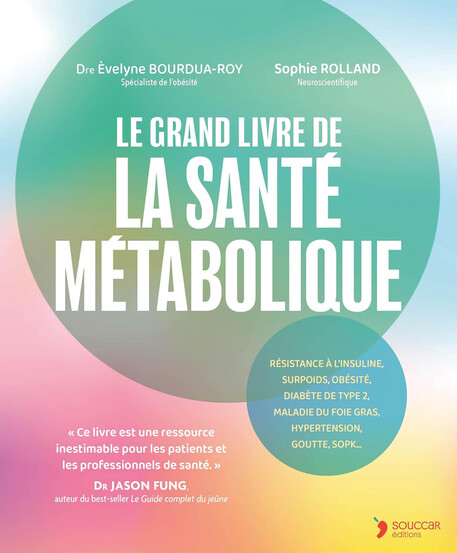 Dre Èvelyne BOURDUA-ROY
Spécialiste de l'obésité

Sophie ROLLAND
Neuroscientifique

LE GRAND LIVRE DE
LA SANTÉ MÉTABOLIQUE

RÉSISTANCE À L'INSULINE, SURPOIDS, OBÉSITÉ, DIABÈTE DE TYPE 2, MALADIE DU FOIE GRAS, HYPERTENSION, GOUTTE, SOPK...

« Ce livre est une ressource inestimable pour les patients et les professionnels de santé. »
DR JASON FUNG,
auteur du best-seller Le Guide complet du jeûne

SOUCCAR
éditions